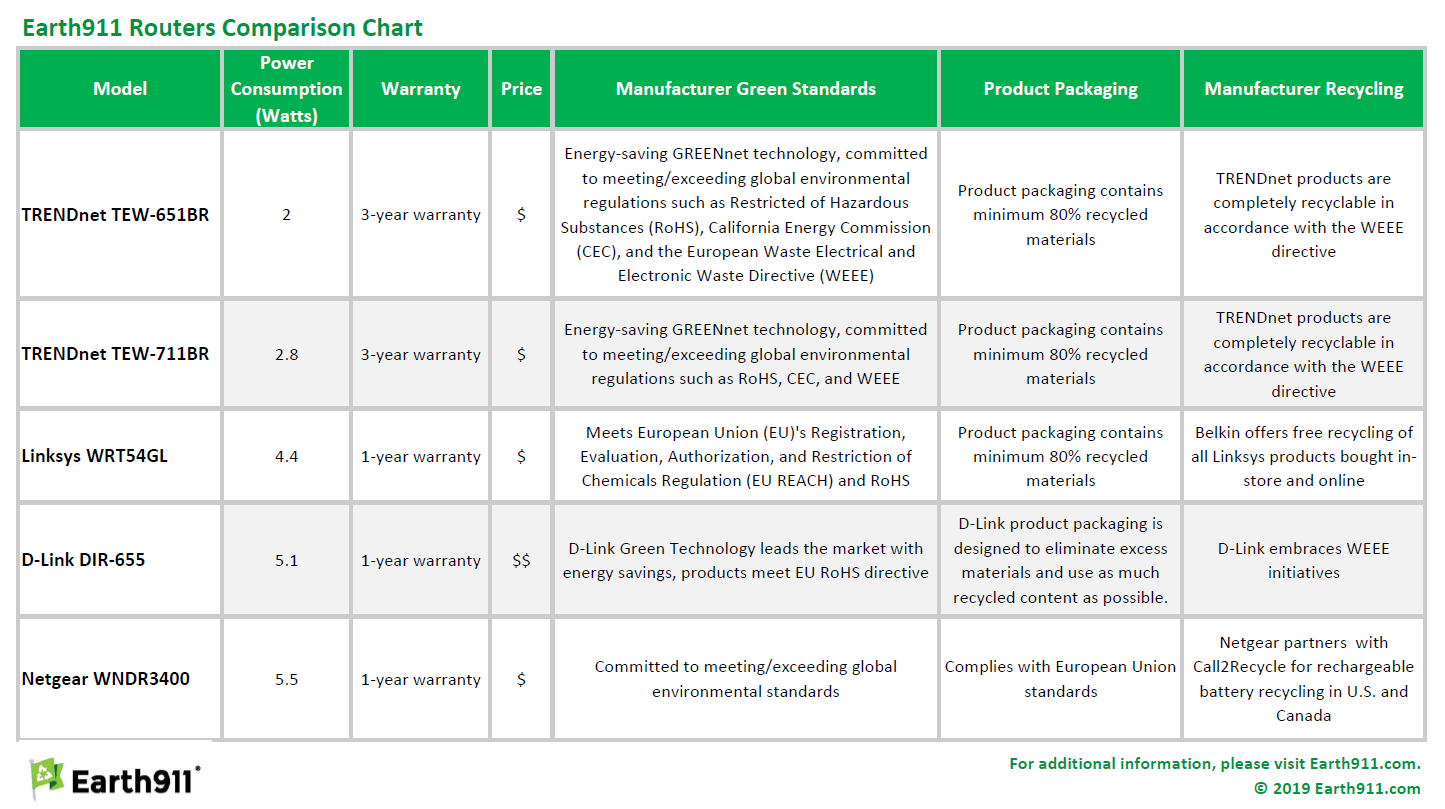 Earth911 Routers Comparison Chart

| Model | Power Consumption (Watts) | Warranty | Price | Manufacturer Green Standards | Product Packaging | Manufacturer Recycling |
|---|---|---|---|---|---|---|
| TRENDnet TEW-651BR | 2 | 3-year warranty | \$ | Energy-saving GREENnet technology, committed to meeting/exceeding global environmental regulations such as Restricted of Hazardous Substances (RoHS), California Energy Commission (CEC), and the European Waste Electrical and Electronic Waste Directive (WEEE) | Product packaging contains minimum 80% recycled materials | TRENDnet products are completely recyclable in accordance with the WEEE directive |
| TRENDnet TEW-711BR | 2.8 | 3-year warranty | \$ | Energy-saving GREENnet technology, committed to meeting/exceeding global environmental regulations such as RoHS, CEC, and WEEE | Product packaging contains minimum 80% recycled materials | TRENDnet products are completely recyclable in accordance with the WEEE directive |
| Linksys WRT54GL | 4.4 | 1-year warranty | \$ | Meets European Union (EU)'s Registration, Evaluation, Authorization, and Restriction of Chemicals Regulation (EU REACH) and RoHS | Product packaging contains minimum 80% recycled materials | Belkin offers free recycling of all Linksys products bought in-store and online |
| D-Link DIR-655 | 5.1 | 1-year warranty | \$\$ | D-Link Green Technology leads the market with energy savings, products meet EU RoHS directive | D-Link product packaging is designed to eliminate excess materials and use as much recycled content as possible. | D-Link embraces WEEE initiatives |
| Netgear WNDR3400 | 5.5 | 1-year warranty | \$ | Committed to meeting/exceeding global environmental standards | Complies with European Union standards | Netgear partners with Call2Recycle for rechargeable battery recycling in U.S. and Canada |

Earth911®

For additional information, please visit Earth911.com.
© 2019 Earth911.com